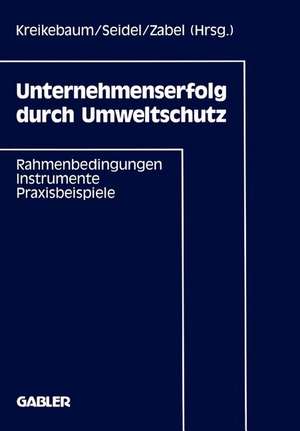 Kreikebaum/Seidel/Zabel (Hrsg.)

Unternehmenserfolg durch Umweltschutz

Rahmenbedingungen
Instrumente
Praxisbeispiele

GABLER